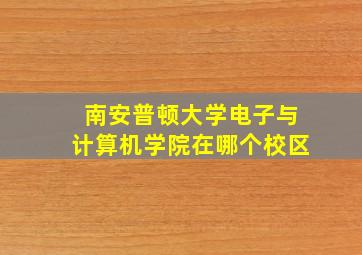 南安普顿大学电子与计算机学院在哪个校区